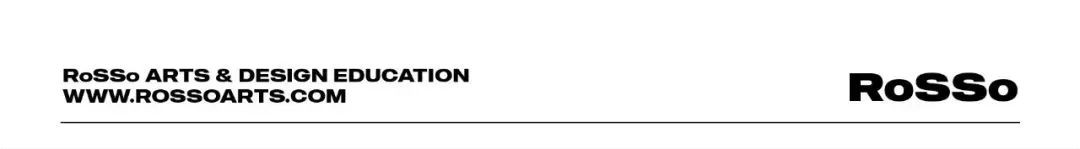 RoSSo ARTS & DESIGN EDUCATION
WWW.ROSSOARTS.COM

RoSSo